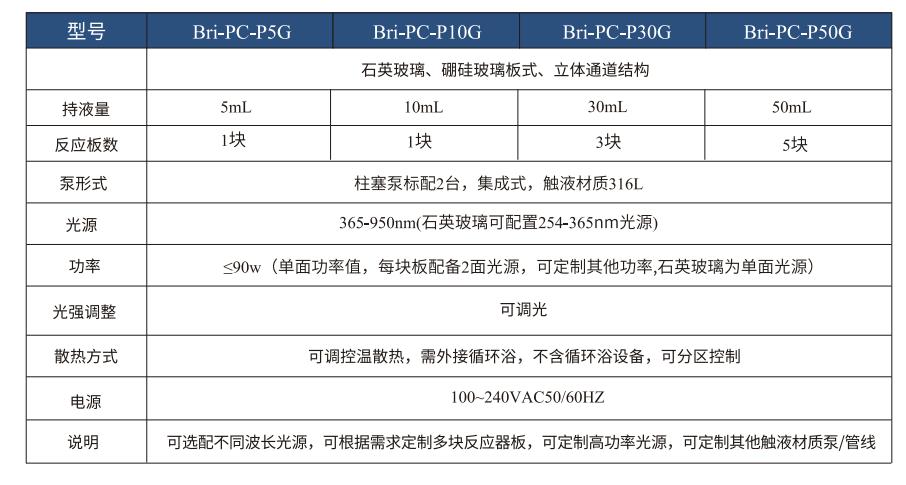 | 型号 | Bri-PC-P5G | Bri-PC-P10G | Bri-PC-P30G | Bri-PC-P50G |
|---|---|---|---|---|
| | 石英玻璃、硼硅玻璃板式、立体通道结构 | | | |
| 持液量 | 5mL | 10mL | 30mL | 50mL |
| 反应板数 | 1块 | 1块 | 3块 | 5块 |
| 泵形式 | 柱塞泵标配2台，集成式，触液材质316L | | | |
| 光源 | 365-950nm(石英玻璃可配置254-365nm光源) | | | |
| 功率 | ≤90w（单面功率值，每块板配备2面光源，可定制其他功率,石英玻璃为单面光源） | | | |
| 光强调整 | 可调光 | | | |
| 散热方式 | 可调控温散热，需外接循环浴，不含循环浴设备，可分区控制 | | | |
| 电源 | 100~240VAC50/60HZ | | | |
| 说明 | 可选配不同波长光源，可根据需求定制多块反应器板，可定制高功率光源，可定制其他触液材质泵/管线 | | | |